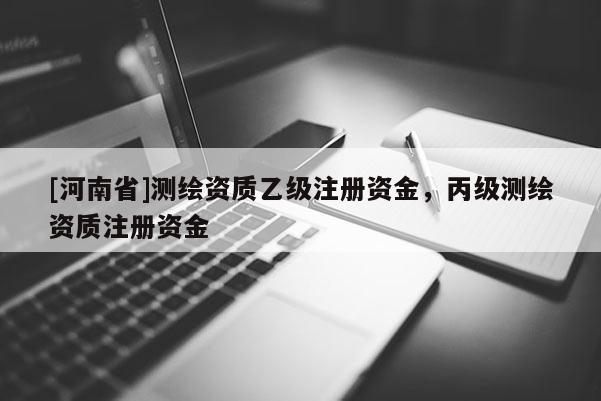 [河南省]测绘资质乙级注册资金，丙级测绘资质注册资金